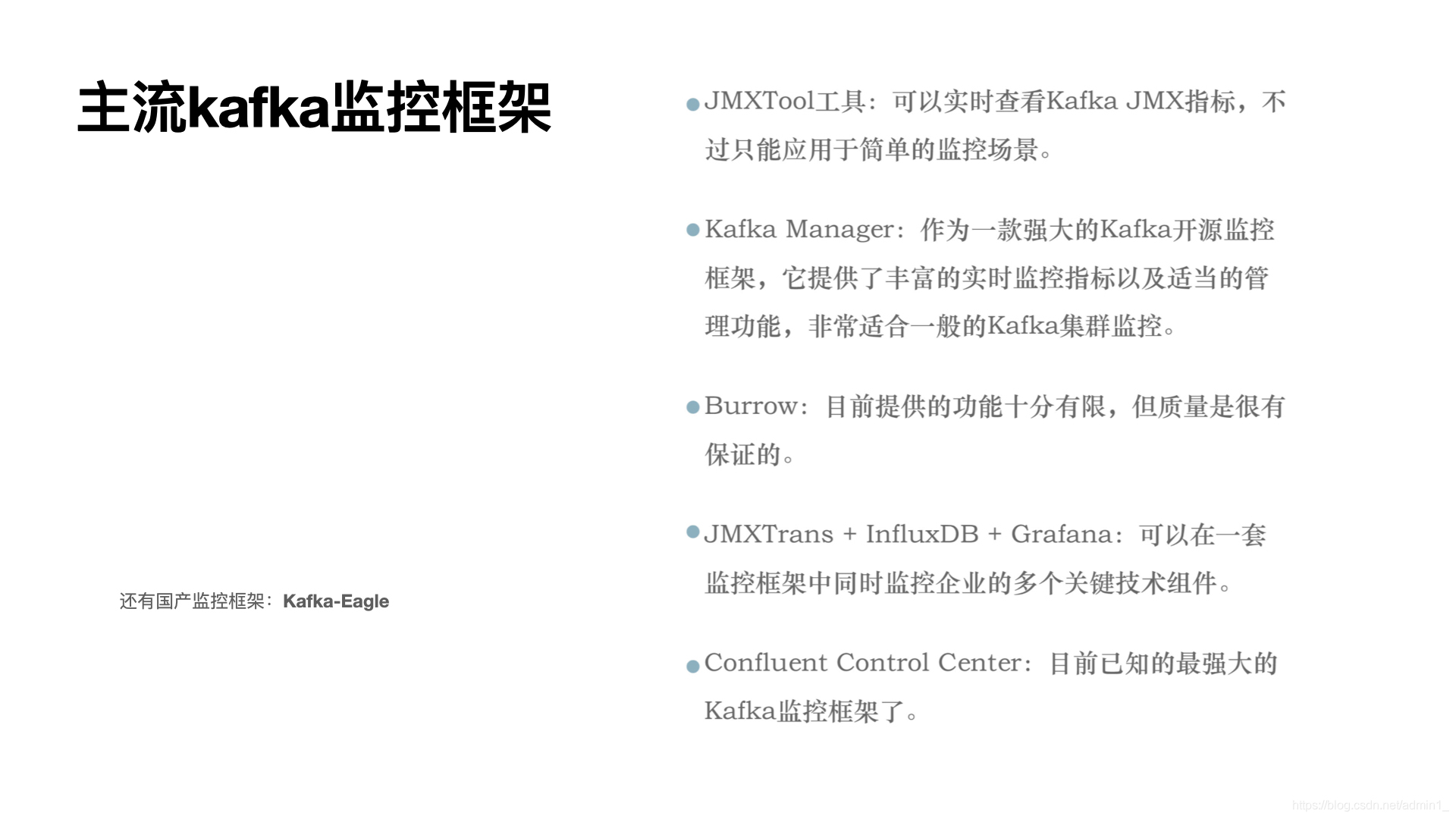 主流kafka监控框架

还有国产监控框架：Kafka-Eagle

• JMXTool工具：可以实时查看Kafka JMX指标，不过只能应用于简单的监控场景。

• Kafka Manager：作为一款强大的Kafka开源监控框架，它提供了丰富的实时监控指标以及适当的管理功能，非常适合一般的Kafka集群监控。

• Burrow：目前提供的功能十分有限，但质量是很有保证的。

• JMXTrans + InfluxDB + Grafana：可以在一套监控框架中同时监控企业的多个关键技术组件。

• Confluent Control Center：目前已知的最强大的Kafka监控框架了。

https://blog.csdn.net/admin1_